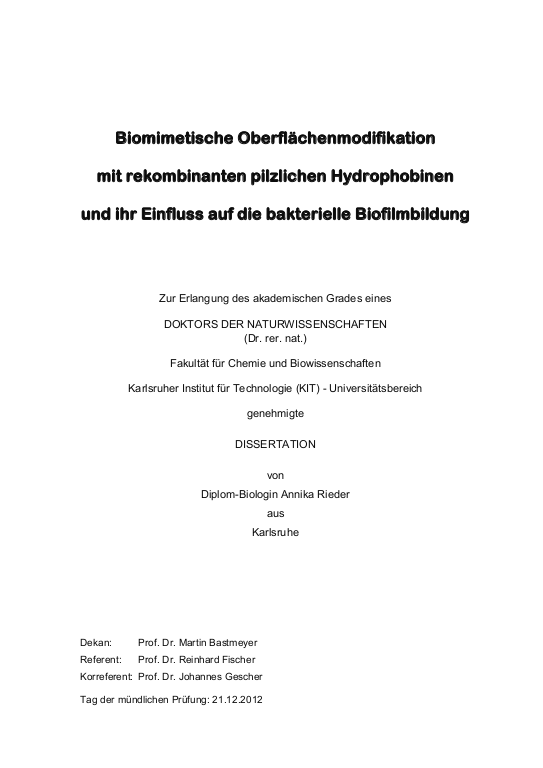 Biomimetische Oberflächenmodifikation

mit rekombinanten pilzlichen Hydrophobinen

und ihr Einfluss auf die bakterielle Biofilmbildung

Zur Erlangung des akademischen Grades eines

DOKTORS DER NATURWISSENSCHAFTEN
(Dr. rer. nat.)

Fakultät für Chemie und Biowissenschaften

Karlsruher Institut für Technologie (KIT) - Universitätsbereich

genehmigte

DISSERTATION

von
Diplom-Biologin Annika Rieder
aus
Karlsruhe

Dekan: Prof. Dr. Martin Bastmeyer
Referent: Prof. Dr. Reinhard Fischer
Korreferent: Prof. Dr. Johannes Gescher

Tag der mündlichen Prüfung: 21.12.2012